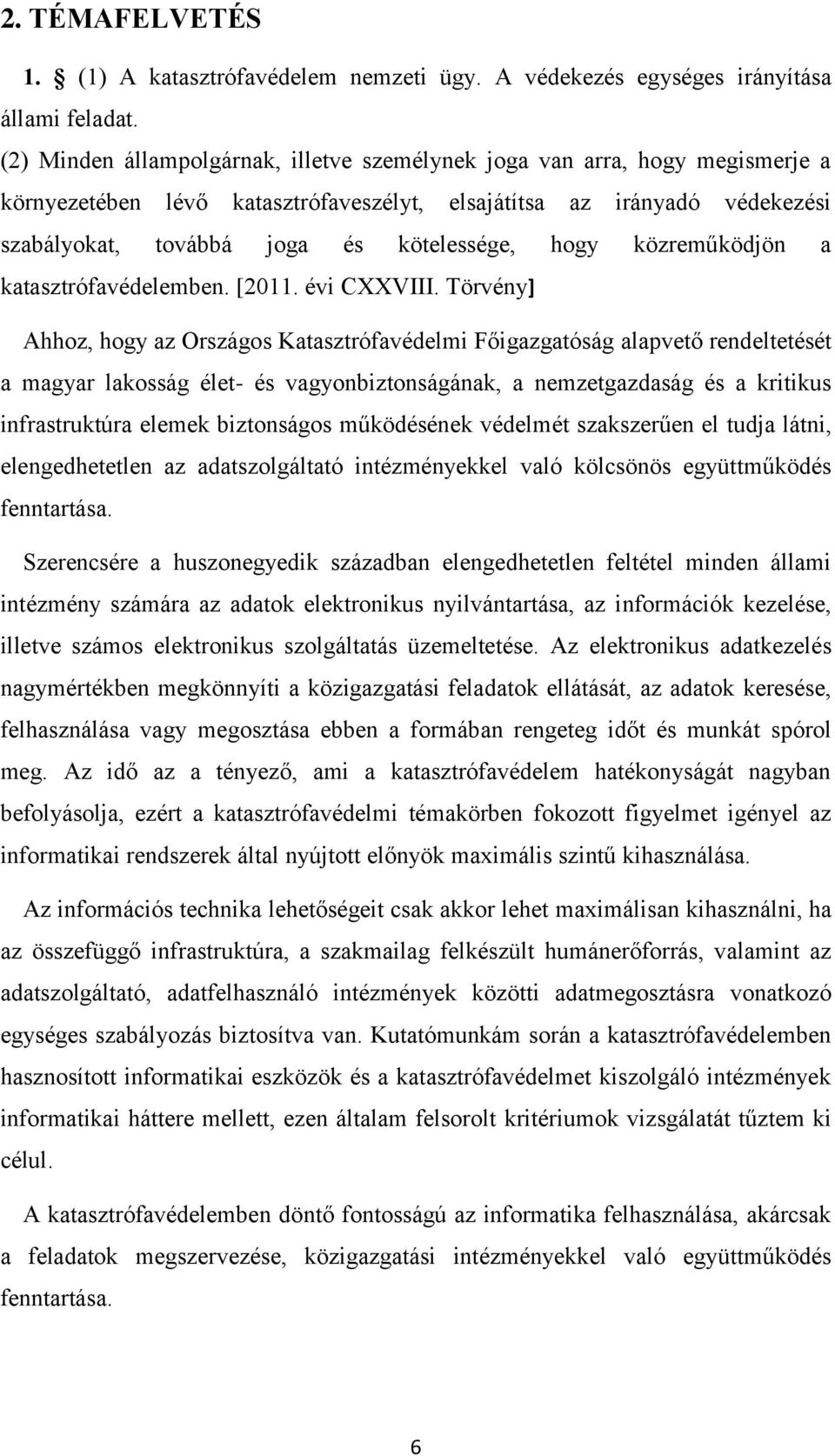 2. TÉMAFELVETÉS

1. § (1) A katasztrófavédelem nemzeti ügy. A védekezés egységes irányítása állami feladat.

(2) Minden állampolgárnak, illetve személynek joga van arra, hogy megismerje a környezetében lévő katasztrófaveszélyt, elsajátítsa az irányadó védekezési szabályokat, továbbá joga és kötelessége, hogy közreműködjön a katasztrófavédelemben. [2011. évi CXXVIII. Törvény]

Ahhoz, hogy az Országos Katasztrófavédelmi Főigazgatóság alapvető rendeltetését a magyar lakosság élet- és vagyonbiztonságának, a nemzetgazdaság és a kritikus infrastruktúra elemek biztonságos működésének védelmét szakszerűen el tudja látni, elengedhetetlen az adatszolgáltató intézményekkel való kölcsönös együttműködés fenntartása.

Szerencsére a huszonegyedik században elengedhetetlen feltétel minden állami intézmény számára az adatok elektronikus nyilvántartása, az információk kezelése, illetve számos elektronikus szolgáltatás üzemeltetése. Az elektronikus adatkezelés nagymértékben megkönnyíti a közigazgatási feladatok ellátását, az adatok keresése, felhasználása vagy megosztása ebben a formában rengeteg időt és munkát spórol meg. Az idő az a tényező, ami a katasztrófavédelem hatékonyságát nagyban befolyásolja, ezért a katasztrófavédelmi témakörben fokozott figyelmet igényel az informatikai rendszerek által nyújtott előnyök maximális szintű kihasználása.

Az információs technika lehetőségeit csak akkor lehet maximálisan kihasználni, ha az összefüggő infrastruktúra, a szakmailag felkészült humánerőforrás, valamint az adatszolgáltató, adatfelhasználó intézmények közötti adatmegosztásra vonatkozó egységes szabályozás biztosítva van. Kutatómunkám során a katasztrófavédelemben hasznosított informatikai eszközök és a katasztrófavédelmet kiszolgáló intézmények informatikai háttere mellett, ezen általam felsorolt kritériumok vizsgálatát tűztem ki célul.

A katasztrófavédelemben döntő fontosságú az informatika felhasználása, akárcsak a feladatok megszervezése, közigazgatási intézményekkel való együttműködés fenntartása.

6